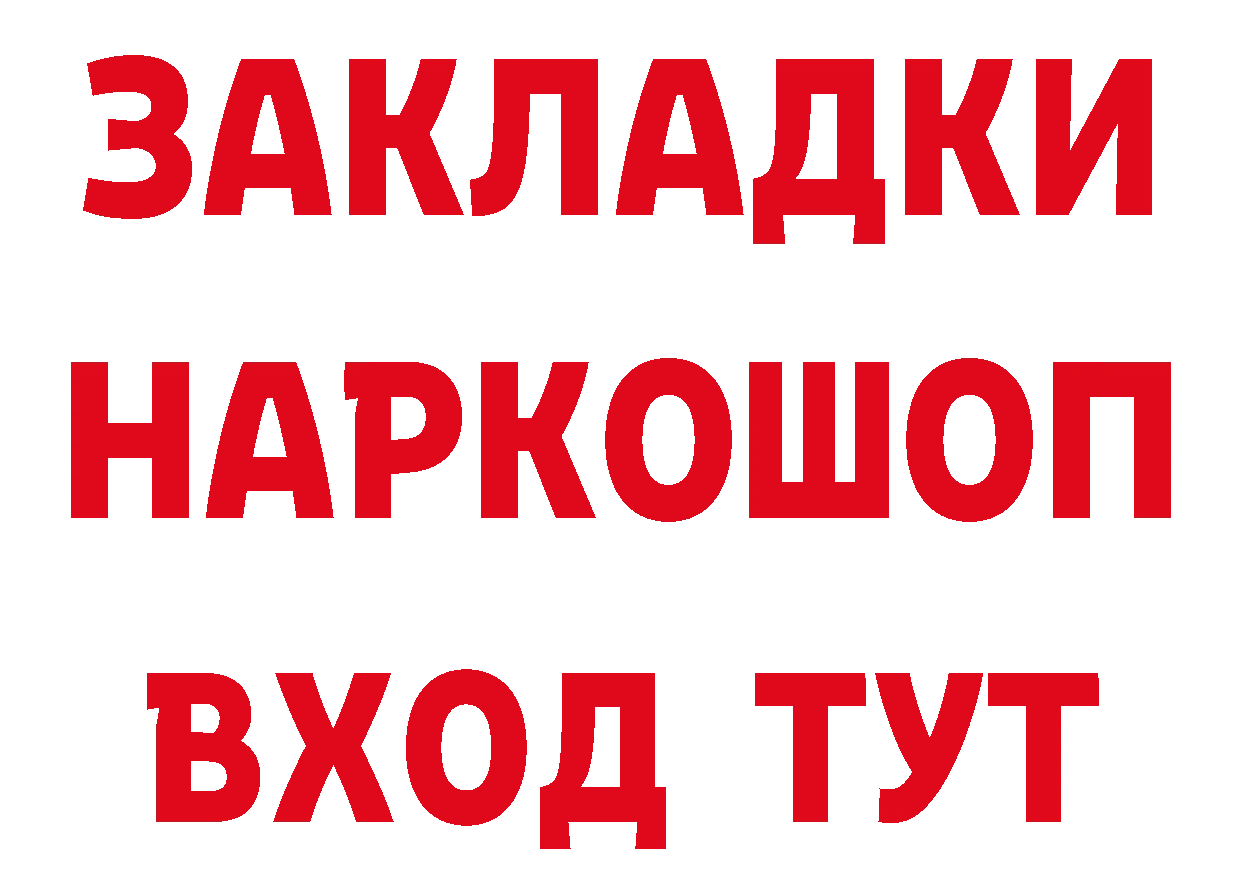 ЗАКЛАДКИ НАРКОШОП ВХОД ТУТ